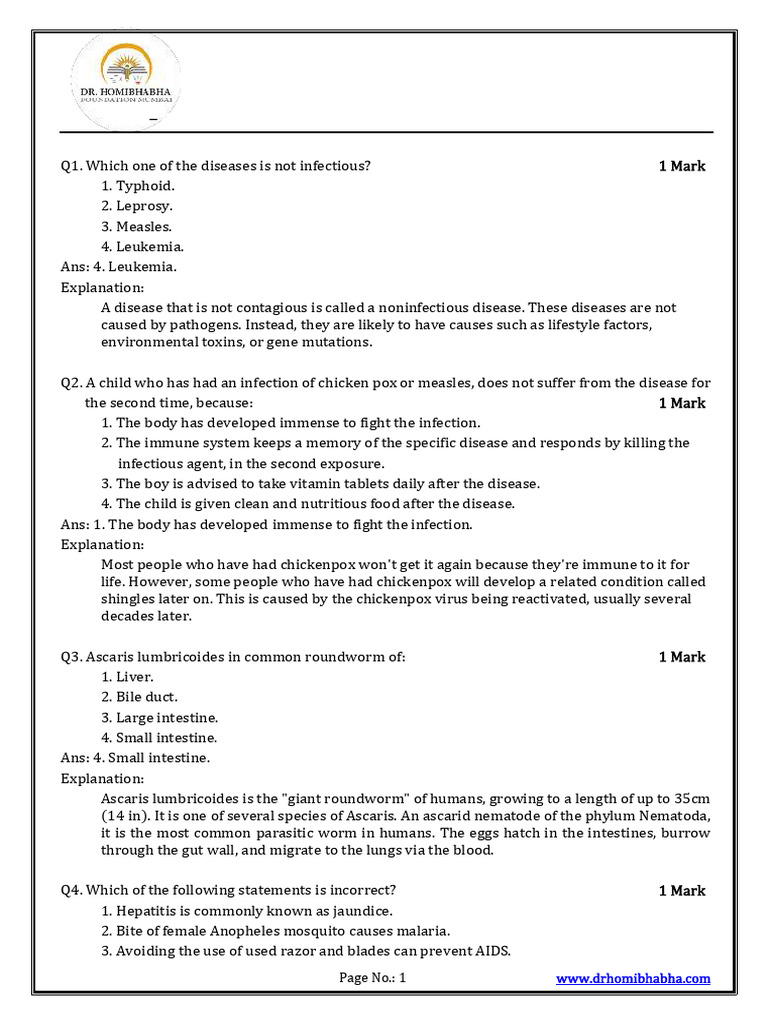 DR. HOMIBHABHA
FOUNDATION MUMBAI

Q1. Which one of the diseases is not infectious? 1 Mark
1. Typhoid.
2. Leprosy.
3. Measles.
4. Leukemia.
Ans: 4. Leukemia.
Explanation:
A disease that is not contagious is called a noninfectious disease. These diseases are not caused by pathogens. Instead, they are likely to have causes such as lifestyle factors, environmental toxins, or gene mutations.

Q2. A child who has had an infection of chicken pox or measles, does not suffer from the disease for the second time, because: 1 Mark
1. The body has developed immense to fight the infection.
2. The immune system keeps a memory of the specific disease and responds by killing the infectious agent, in the second exposure.
3. The boy is advised to take vitamin tablets daily after the disease.
4. The child is given clean and nutritious food after the disease.
Ans: 1. The body has developed immense to fight the infection.
Explanation:
Most people who have had chickenpox won't get it again because they're immune to it for life. However, some people who have had chickenpox will develop a related condition called shingles later on. This is caused by the chickenpox virus being reactivated, usually several decades later.

Q3. Ascaris lumbricoides in common roundworm of: 1 Mark
1. Liver.
2. Bile duct.
3. Large intestine.
4. Small intestine.
Ans: 4. Small intestine.
Explanation:
Ascaris lumbricoides is the "giant roundworm" of humans, growing to a length of up to 35cm (14 in). It is one of several species of Ascaris. An ascarid nematode of the phylum Nematoda, it is the most common parasitic worm in humans. The eggs hatch in the intestines, burrow through the gut wall, and migrate to the lungs via the blood.

Q4. Which of the following statements is incorrect? 1 Mark
1. Hepatitis is commonly known as jaundice.
2. Bite of female Anopheles mosquito causes malaria.
3. Avoiding the use of used razor and blades can prevent AIDS.

Page No.: 1 www.drhomibhabha.com